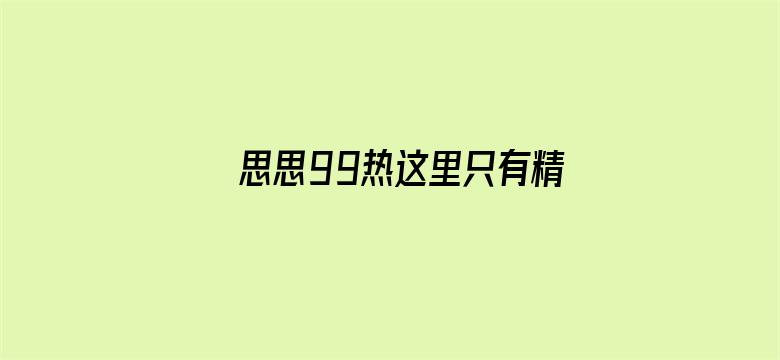 思思99热这里只有精